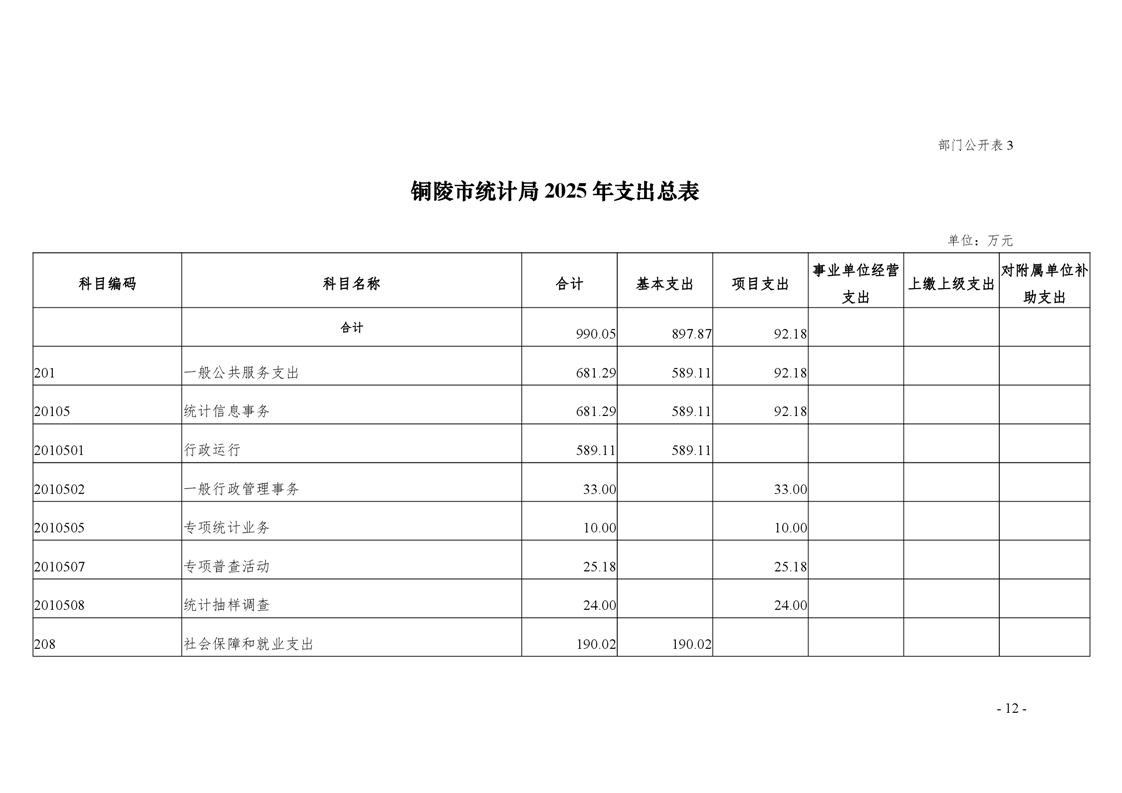 部门公开表 3

铜陵市统计局 2025 年支出总表

单位：万元

| 科目编码 | 科目名称 | 合计 | 基本支出 | 项目支出 | 事业单位经营支出 | 上缴上级支出 | 对附属单位补助支出 |
|---|---|---|---|---|---|---|---|
| | 合计 | 990.05 | 897.87 | 92.18 | | | |
| 201 | 一般公共服务支出 | 681.29 | 589.11 | 92.18 | | | |
| 20105 | 统计信息事务 | 681.29 | 589.11 | 92.18 | | | |
| 2010501 | 行政运行 | 589.11 | 589.11 | | | | |
| 2010502 | 一般行政管理事务 | 33.00 | | 33.00 | | | |
| 2010505 | 专项统计业务 | 10.00 | | 10.00 | | | |
| 2010507 | 专项普查活动 | 25.18 | | 25.18 | | | |
| 2010508 | 统计抽样调查 | 24.00 | | 24.00 | | | |
| 208 | 社会保障和就业支出 | 190.02 | 190.02 | | | | |

- 12 -